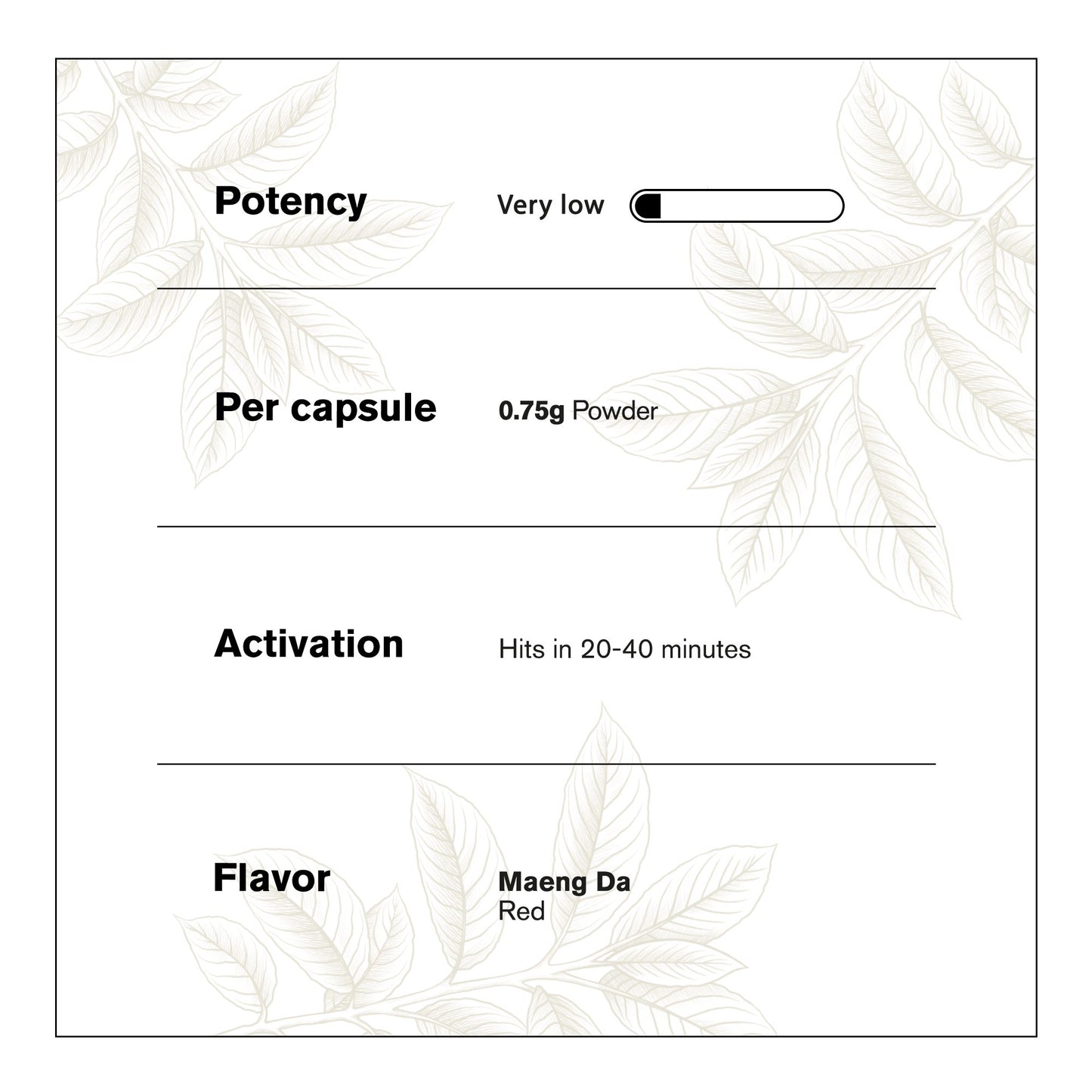 Potency
Very low

Per capsule
0.75g Powder

Activation
Hits in 20-40 minutes

Flavor
Maeng Da
Red